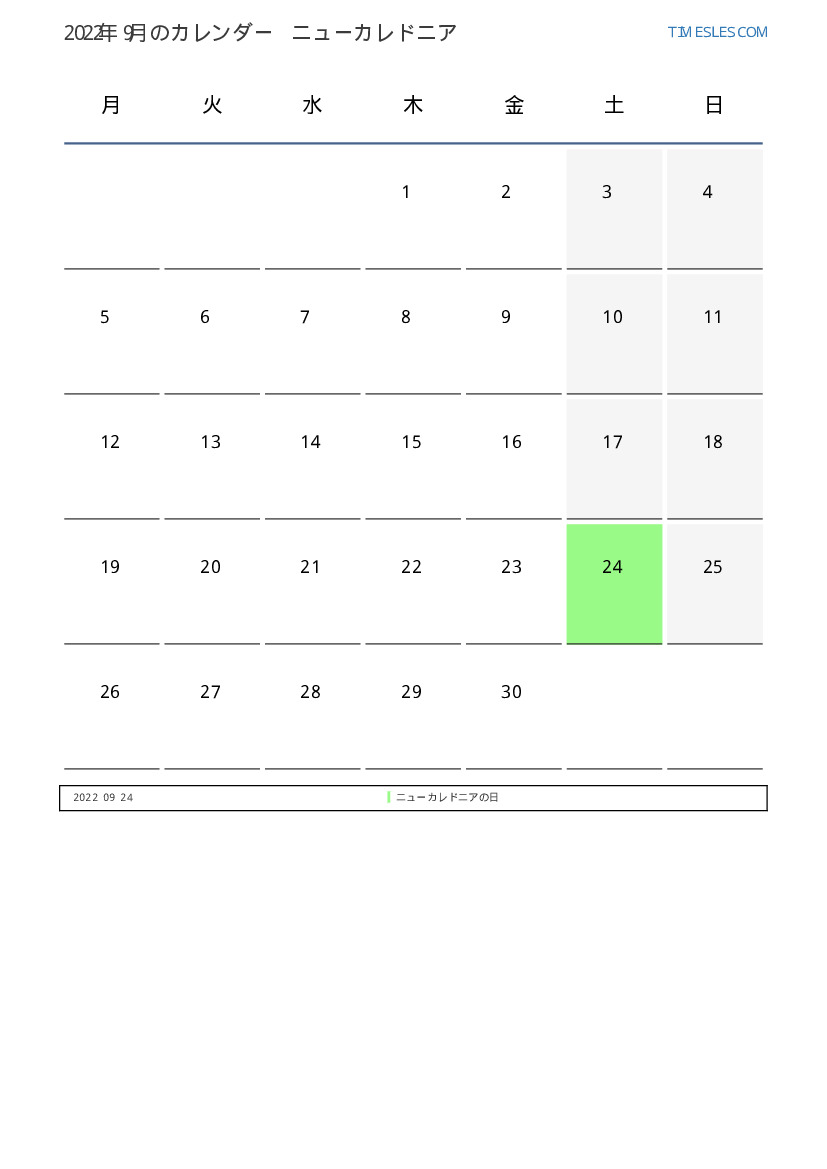 2022年 9月のカレンダー　ニューカレドニア

TIMESLES.COM

| 月 | 火 | 水 | 木 | 金 | 土 | 日 |
|---|---|---|---|---|---|---|
| | | | 1 | 2 | 3 | 4 |
| 5 | 6 | 7 | 8 | 9 | 10 | 11 |
| 12 | 13 | 14 | 15 | 16 | 17 | 18 |
| 19 | 20 | 21 | 22 | 23 | 24 | 25 |
| 26 | 27 | 28 | 29 | 30 | | |

2022 09 24　ニューカレドニアの日